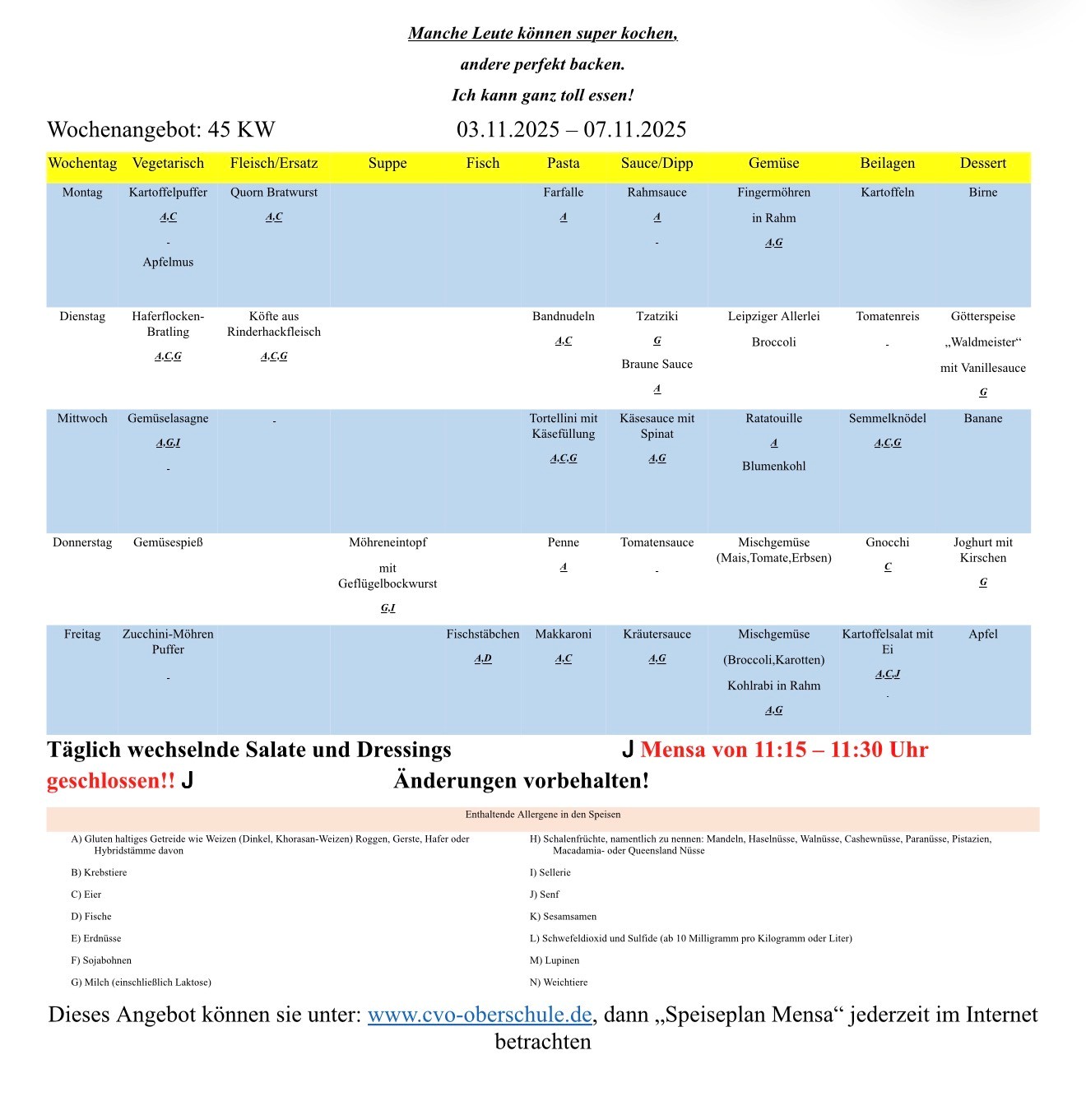 Manche Leute können super kochen,

andere perfekt backen.

Ich kann ganz toll essen!

Wochenangebot: 45 KW 03.11.2025 – 07.11.2025

| Wochentag | Vegetarisch | Fleisch/Ersatz | Suppe | Fisch | Pasta | Sauce/Dipp | Gemüse | Beilagen | Dessert |
|---|---|---|---|---|---|---|---|---|---|
| Montag | Kartoffelpuffer A,C - Apfelmus | Quorn Bratwurst A,C | | | Farfalle A | Rahmsauce A - | Fingermöhren in Rahm A,G | Kartoffeln | Birne |
| Dienstag | Haferflocken-Bratling A,C,G | Köfte aus Rinderhackfleisch A,C,G | | | Bandnudeln A,C | Tzatziki G Braune Sauce A | Leipziger Allerlei Broccoli | Tomatenreis - | Götterspeise „Waldmeister“ mit Vanillesauce G |
| Mittwoch | Gemüselasagne A,G,I - | - | | | Tortellini mit Käsefüllung A,C,G | Käsesauce mit Spinat A,G | Ratatouille A Blumenkohl | Semmelknödel A,C,G | Banane |
| Donnerstag | Gemüsespieß | | Möhreneintopf mit Geflügelbockwurst G,I | | Penne A | Tomatensauce - | Mischgemüse (Mais,Tomate,Erbsen) | Gnocchi C | Joghurt mit Kirschen G |
| Freitag | Zucchini-Möhren Puffer - | | | Fischstäbchen A,D | Makkaroni A,C | Kräutersauce A,G | Mischgemüse (Broccoli,Karotten) Kohlrabi in Rahm A,G | Kartoffelsalat mit Ei A,C,J - | Apfel |

Täglich wechselnde Salate und Dressings J Mensa von 11:15 – 11:30 Uhr geschlossen!! J Änderungen vorbehalten!

Enthaltende Allergene in den Speisen

A) Gluten haltiges Getreide wie Weizen (Dinkel, Khorasan-Weizen) Roggen, Gerste, Hafer oder Hybridstämme davon

B) Krebstiere

C) Eier

D) Fische

E) Erdnüsse

F) Sojabohnen

G) Milch (einschließlich Laktose)

H) Schalenfrüchte, namentlich zu nennen: Mandeln, Haselnüsse, Walnüsse, Cashewnüsse, Paranüsse, Pistazien, Macadamia- oder Queensland Nüsse

I) Sellerie

J) Senf

K) Sesamsamen

L) Schwefeldioxid und Sulfide (ab 10 Milligramm pro Kilogramm oder Liter)

M) Lupinen

N) Weichtiere

Dieses Angebot können sie unter: www.cvo-oberschule.de, dann „Speiseplan Mensa“ jederzeit im Internet betrachten